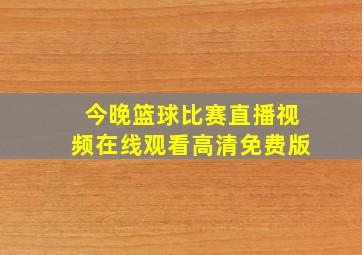 今晚篮球比赛直播视频在线观看高清免费版